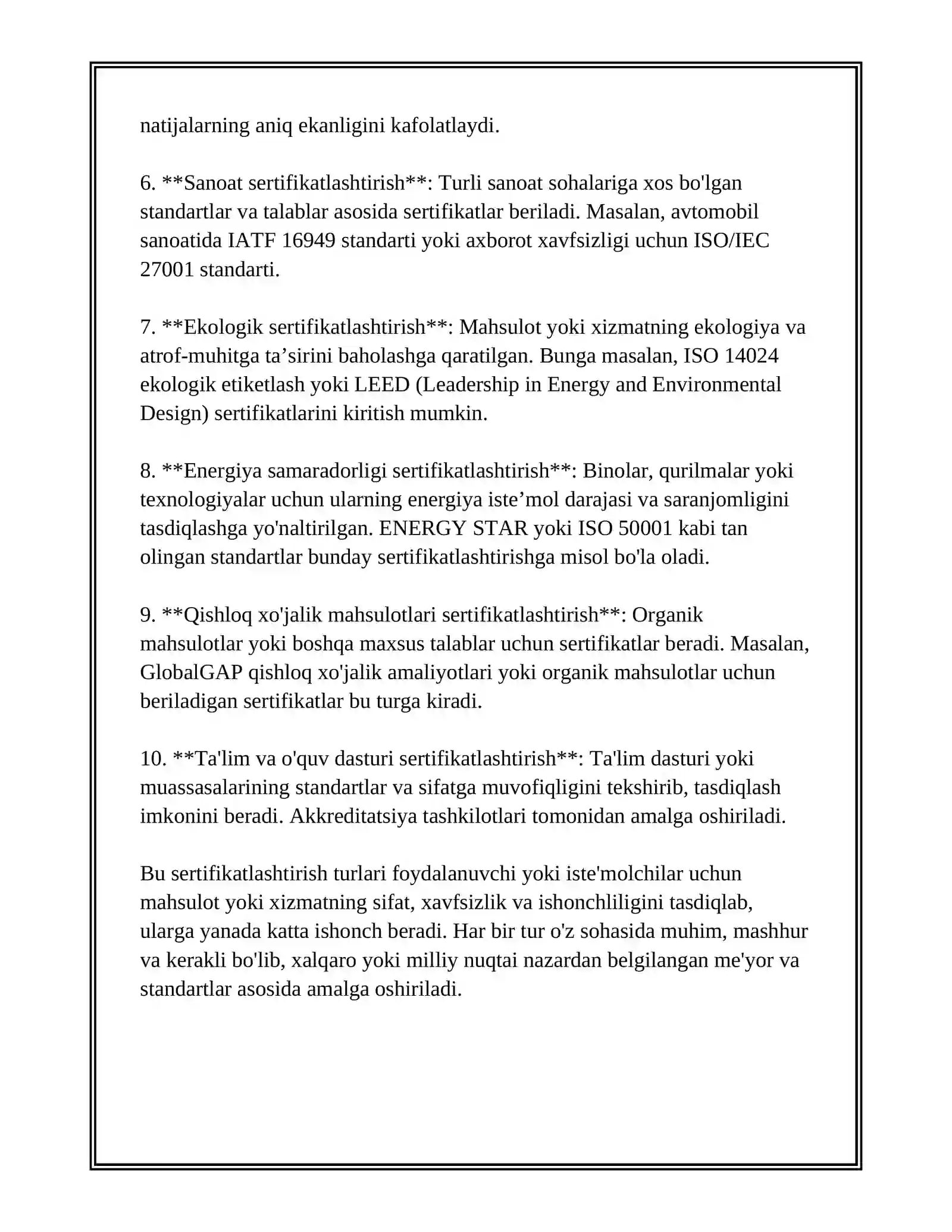 natijalarning aniq ekanligini kafolatlaydi.

6. **Sanoat sertifikatlashtirish**: Turli sanoat sohalariga xos bo'lgan standartlar va talablar asosida sertifikatlar beriladi. Masalan, avtomobil sanoatida IATF 16949 standarti yoki axborot xavfsizligi uchun ISO/IEC 27001 standarti.

7. **Ekologik sertifikatlashtirish**: Mahsulot yoki xizmatning ekologiya va atrof-muhitga ta'sirini baholashga qaratilgan. Bunga masalan, ISO 14024 ekologik etiketlash yoki LEED (Leadership in Energy and Environmental Design) sertifikatlarini kiritish mumkin.

8. **Energiya samaradorligi sertifikatlashtirish**: Binolar, qurilmalar yoki texnologiyalar uchun ularning energiya iste'mol darajasi va saranjomligini tasdiqlashga yo'naltirilgan. ENERGY STAR yoki ISO 50001 kabi tan olingan standartlar bunday sertifikatlashtirishga misol bo'la oladi.

9. **Qishloq xo'jalik mahsulotlari sertifikatlashtirish**: Organik mahsulotlar yoki boshqa maxsus talablar uchun sertifikatlar beradi. Masalan, GlobalGAP qishloq xo'jalik amaliyotlari yoki organik mahsulotlar uchun beriladigan sertifikatlar bu turga kiradi.

10. **Ta'lim va o'quv dasturi sertifikatlashtirish**: Ta'lim dasturi yoki muassasalarining standartlar va sifatga muvofiqligini tekshirib, tasdiqlash imkonini beradi. Akkreditatsiya tashkilotlari tomonidan amalga oshiriladi.

Bu sertifikatlashtirish turlari foydalanuvchi yoki iste'molchilar uchun mahsulot yoki xizmatning sifat, xavfsizlik va ishonchliligini tasdiqlab, ularga yanada katta ishonch beradi. Har bir tur o'z sohasida muhim, mashhur va kerakli bo'lib, xalqaro yoki milliy nuqtai nazardan belgilangan me'yor va standartlar asosida amalga oshiriladi.